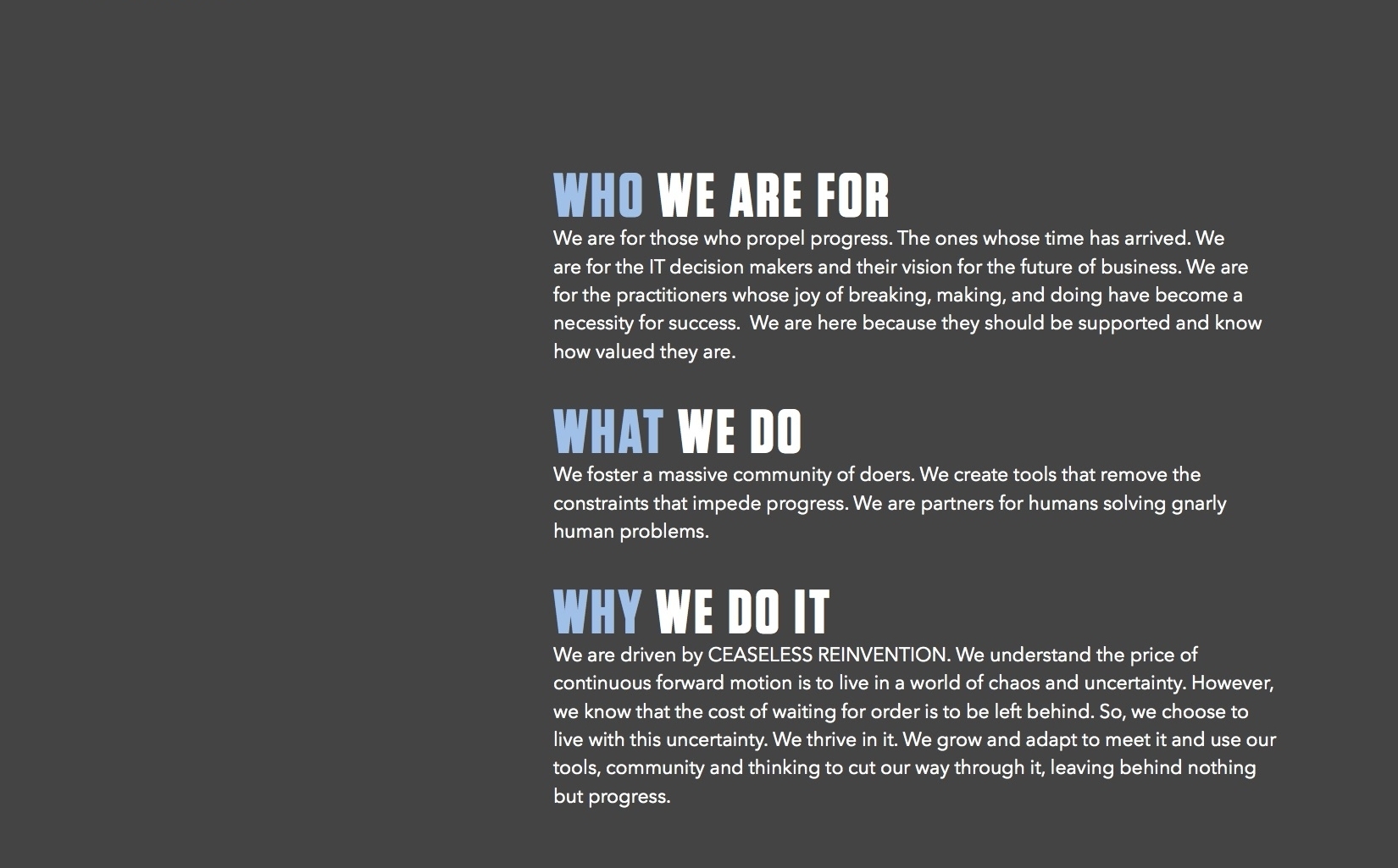 WHO WE ARE FOR

We are for those who propel progress. The ones whose time has arrived. We are for the IT decision makers and their vision for the future of business. We are for the practitioners whose joy of breaking, making, and doing have become a necessity for success.  We are here because they should be supported and know how valued they are.

WHAT WE DO

We foster a massive community of doers. We create tools that remove the constraints that impede progress. We are partners for humans solving gnarly human problems.

WHY WE DO IT

We are driven by CEASELESS REINVENTION. We understand the price of continuous forward motion is to live in a world of chaos and uncertainty. However, we know that the cost of waiting for order is to be left behind. So, we choose to live with this uncertainty. We thrive in it. We grow and adapt to meet it and use our tools, community and thinking to cut our way through it, leaving behind nothing but progress.